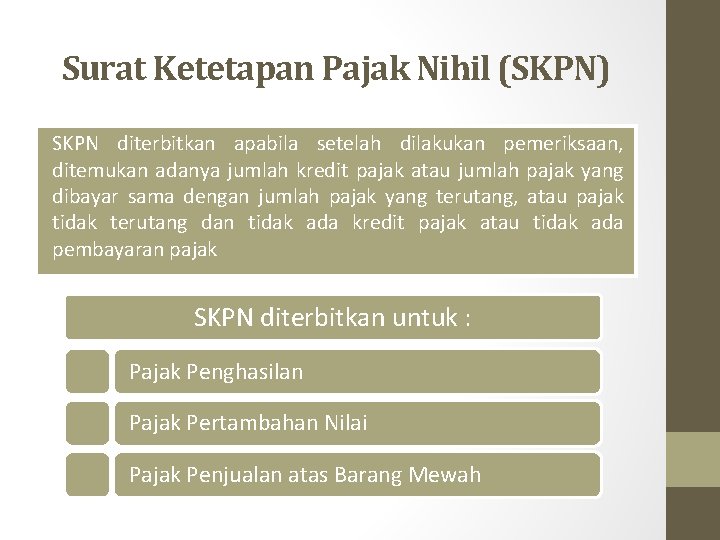 Surat Ketetapan Pajak Nihil (SKPN)

SKPN diterbitkan apabila setelah dilakukan pemeriksaan, ditemukan adanya jumlah kredit pajak atau jumlah pajak yang dibayar sama dengan jumlah pajak yang terutang, atau pajak tidak terutang dan tidak ada kredit pajak atau tidak ada pembayaran pajak

SKPN diterbitkan untuk :

Pajak Penghasilan

Pajak Pertambahan Nilai

Pajak Penjualan atas Barang Mewah